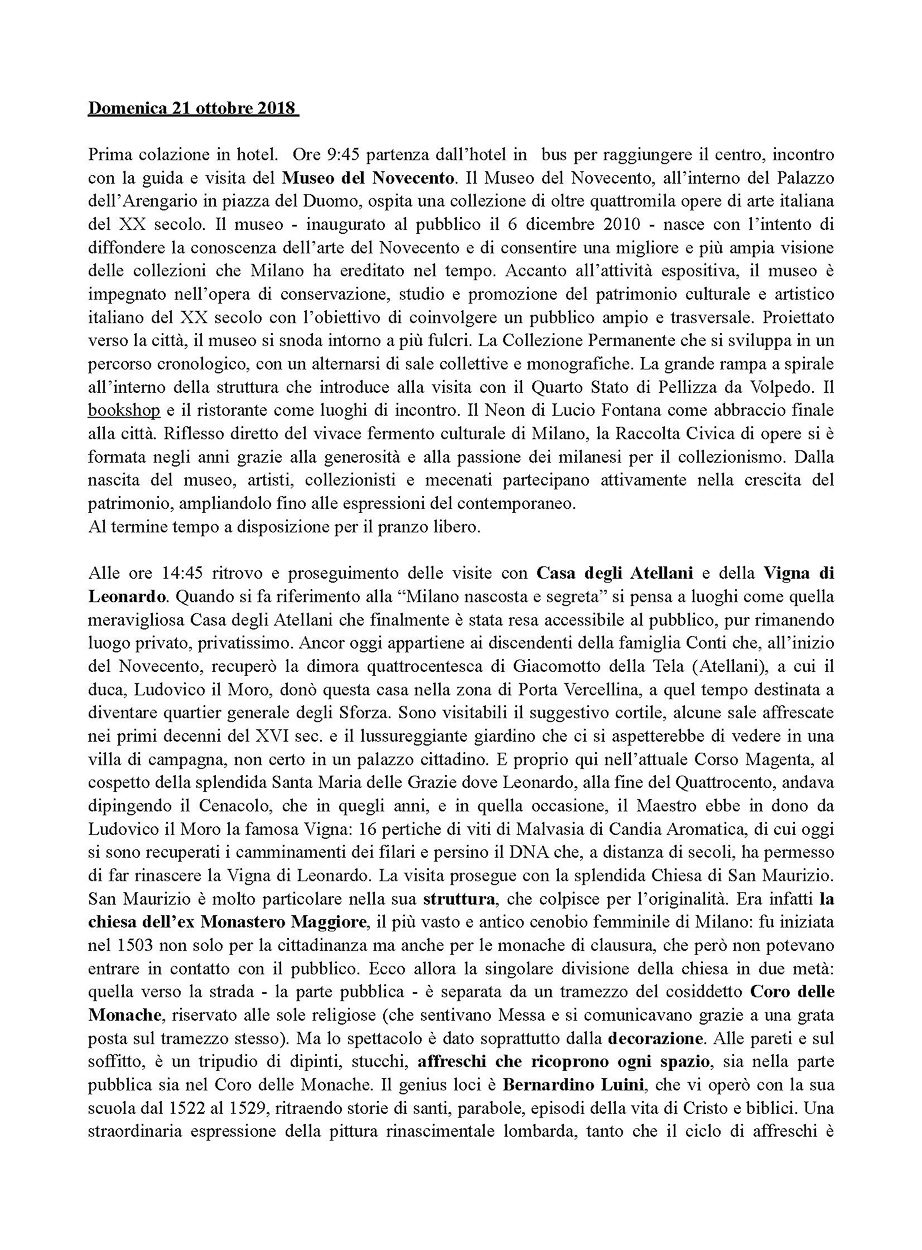 Domenica 21 ottobre 2018

Prima colazione in hotel. Ore 9:45 partenza dall'hotel in bus per raggiungere il centro, incontro con la guida e visita del Museo del Novecento. Il Museo del Novecento, all'interno del Palazzo dell'Arengario in piazza del Duomo, ospita una collezione di oltre quattromila opere di arte italiana del XX secolo. Il museo - inaugurato al pubblico il 6 dicembre 2010 - nasce con l'intento di diffondere la conoscenza dell'arte del Novecento e di consentire una migliore e più ampia visione delle collezioni che Milano ha ereditato nel tempo. Accanto all'attività espositiva, il museo è impegnato nell'opera di conservazione, studio e promozione del patrimonio culturale e artistico italiano del XX secolo con l'obiettivo di coinvolgere un pubblico ampio e trasversale. Proiettato verso la città, il museo si snoda intorno a più fulcri. La Collezione Permanente che si sviluppa in un percorso cronologico, con un alternarsi di sale collettive e monografiche. La grande rampa a spirale all'interno della struttura che introduce alla visita con il Quarto Stato di Pellizza da Volpedo. Il bookshop e il ristorante come luoghi di incontro. Il Neon di Lucio Fontana come abbraccio finale alla città. Riflesso diretto del vivace fermento culturale di Milano, la Raccolta Civica di opere si è formata negli anni grazie alla generosità e alla passione dei milanesi per il collezionismo. Dalla nascita del museo, artisti, collezionisti e mecenati partecipano attivamente nella crescita del patrimonio, ampliandolo fino alle espressioni del contemporaneo.
Al termine tempo a disposizione per il pranzo libero.

Alle ore 14:45 ritrovo e proseguimento delle visite con Casa degli Atellani e della Vigna di Leonardo. Quando si fa riferimento alla "Milano nascosta e segreta" si pensa a luoghi come quella meravigliosa Casa degli Atellani che finalmente è stata resa accessibile al pubblico, pur rimanendo luogo privato, privatissimo. Ancor oggi appartiene ai discendenti della famiglia Conti che, all'inizio del Novecento, recuperò la dimora quattrocentesca di Giacomotto della Tela (Atellani), a cui il duca, Ludovico il Moro, donò questa casa nella zona di Porta Vercellina, a quel tempo destinata a diventare quartier generale degli Sforza. Sono visitabili il suggestivo cortile, alcune sale affrescate nei primi decenni del XVI sec. e il lussureggiante giardino che ci si aspetterebbe di vedere in una villa di campagna, non certo in un palazzo cittadino. E proprio qui nell'attuale Corso Magenta, al cospetto della splendida Santa Maria delle Grazie dove Leonardo, alla fine del Quattrocento, andava dipingendo il Cenacolo, che in quegli anni, e in quella occasione, il Maestro ebbe in dono da Ludovico il Moro la famosa Vigna: 16 pertiche di viti di Malvasia di Candia Aromatica, di cui oggi si sono recuperati i camminamenti dei filari e persino il DNA che, a distanza di secoli, ha permesso di far rinascere la Vigna di Leonardo. La visita prosegue con la splendida Chiesa di San Maurizio. San Maurizio è molto particolare nella sua struttura, che colpisce per l'originalità. Era infatti la chiesa dell'ex Monastero Maggiore, il più vasto e antico cenobio femminile di Milano: fu iniziata nel 1503 non solo per la cittadinanza ma anche per le monache di clausura, che però non potevano entrare in contatto con il pubblico. Ecco allora la singolare divisione della chiesa in due metà: quella verso la strada - la parte pubblica - è separata da un tramezzo del cosiddetto Coro delle Monache, riservato alle sole religiose (che sentivano Messa e si comunicavano grazie a una grata posta sul tramezzo stesso). Ma lo spettacolo è dato soprattutto dalla decorazione. Alle pareti e sul soffitto, è un tripudio di dipinti, stucchi, affreschi che ricoprono ogni spazio, sia nella parte pubblica sia nel Coro delle Monache. Il genius loci è Bernardino Luini, che vi operò con la sua scuola dal 1522 al 1529, ritraendo storie di santi, parabole, episodi della vita di Cristo e biblici. Una straordinaria espressione della pittura rinascimentale lombarda, tanto che il ciclo di affreschi è